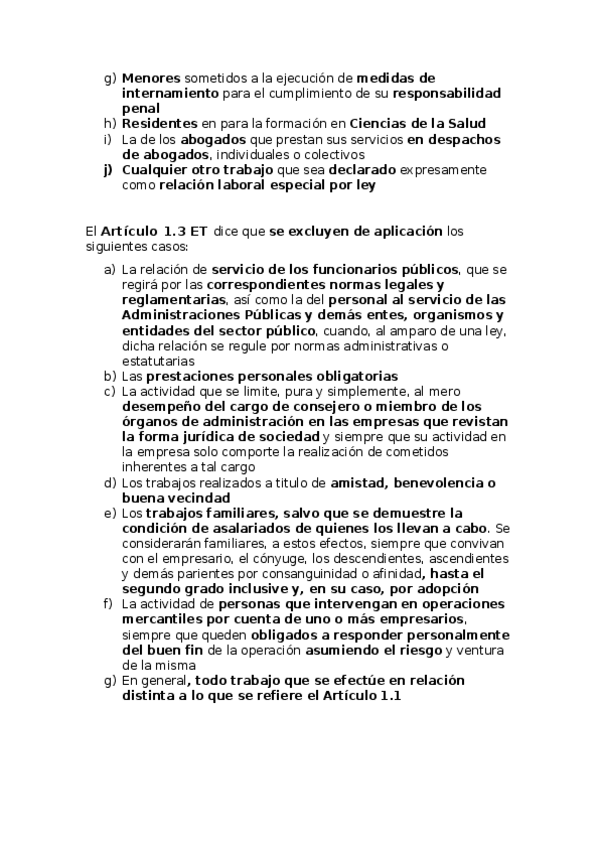 g) Menores sometidos a la ejecución de medidas de internamiento para el cumplimiento de su responsabilidad penal
h) Residentes en para la formación en Ciencias de la Salud
i) La de los abogados que prestan sus servicios en despachos de abogados, individuales o colectivos
j) Cualquier otro trabajo que sea declarado expresamente como relación laboral especial por ley

El Artículo 1.3 ET dice que se excluyen de aplicación los siguientes casos:

a) La relación de servicio de los funcionarios públicos, que se regirá por las correspondientes normas legales y reglamentarias, así como la del personal al servicio de las Administraciones Públicas y demás entes, organismos y entidades del sector público, cuando, al amparo de una ley, dicha relación se regule por normas administrativas o estatutarias
b) Las prestaciones personales obligatorias
c) La actividad que se limite, pura y simplemente, al mero desempeño del cargo de consejero o miembro de los órganos de administración en las empresas que revistan la forma jurídica de sociedad y siempre que su actividad en la empresa solo comporte la realización de cometidos inherentes a tal cargo
d) Los trabajos realizados a titulo de amistad, benevolencia o buena vecindad
e) Los trabajos familiares, salvo que se demuestre la condición de asalariados de quienes los llevan a cabo. Se considerarán familiares, a estos efectos, siempre que convivan con el empresario, el cónyuge, los descendientes, ascendientes y demás parientes por consanguinidad o afinidad, hasta el segundo grado inclusive y, en su caso, por adopción
f) La actividad de personas que intervengan en operaciones mercantiles por cuenta de uno o más empresarios, siempre que queden obligados a responder personalmente del buen fin de la operación asumiendo el riesgo y ventura de la misma
g) En general, todo trabajo que se efectúe en relación distinta a lo que se refiere el Artículo 1.1